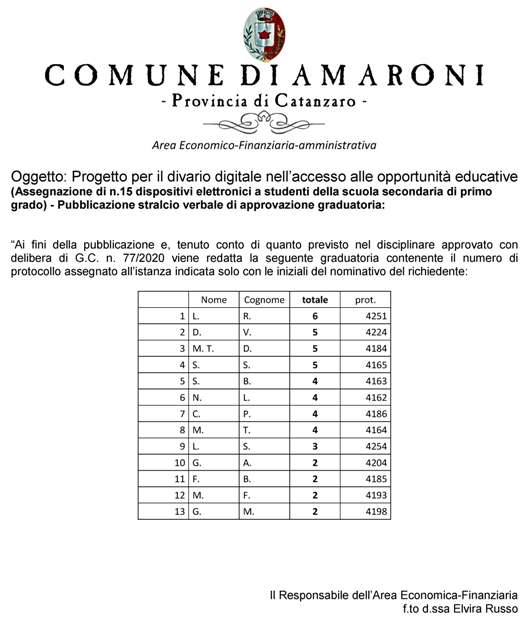 COMUNE DI AMARONI
- Provincia di Catanzaro -

Area Economico-Finanziaria-amministrativa

Oggetto: Progetto per il divario digitale nell'accesso alle opportunità educative (Assegnazione di n.15 dispositivi elettronici a studenti della scuola secondaria di primo grado) - Pubblicazione stralcio verbale di approvazione graduatoria:

"Ai fini della pubblicazione e, tenuto conto di quanto previsto nel disciplinare approvato con delibera di G.C. n. 77/2020 viene redatta la seguente graduatoria contenente il numero di protocollo assegnato all'istanza indicata solo con le iniziali del nominativo del richiedente:

| | Nome | Cognome | totale | prot. |
|---|---|---|---|---|
| 1 | L. | R. | 6 | 4251 |
| 2 | D. | V. | 5 | 4224 |
| 3 | M. T. | D. | 5 | 4184 |
| 4 | S. | S. | 5 | 4165 |
| 5 | S. | B. | 4 | 4163 |
| 6 | N. | L. | 4 | 4162 |
| 7 | C. | P. | 4 | 4186 |
| 8 | M. | T. | 4 | 4164 |
| 9 | L. | S. | 3 | 4254 |
| 10 | G. | A. | 2 | 4204 |
| 11 | F. | B. | 2 | 4185 |
| 12 | M. | F. | 2 | 4193 |
| 13 | G. | M. | 2 | 4198 |

Il Responsabile dell'Area Economica-Finanziaria
f.to d.ssa Elvira Russo